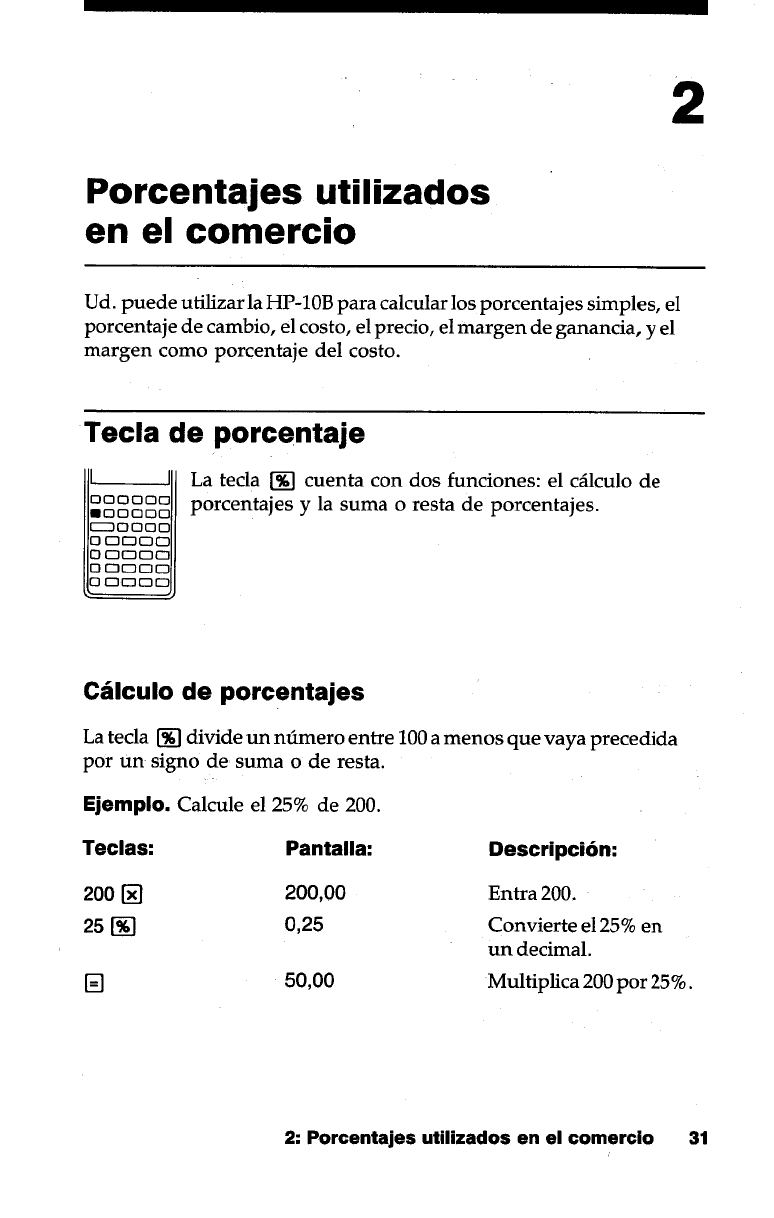 2

Porcentajes utilizados en el comercio

Ud. puede utilizar la HP-10B para calcular los porcentajes simples, el porcentaje de cambio, el costo, el precio, el margen de ganancia, y el margen como porcentaje del costo.

Tecla de porcentaje

La tecla % cuenta con dos funciones: el cálculo de porcentajes y la suma o resta de porcentajes.

Cálculo de porcentajes

La tecla % divide un número entre 100 a menos que vaya precedida por un signo de suma o de resta.

Ejemplo. Calcule el 25% de 200.

| Teclas: | Pantalla: | Descripción: |
|---|---|---|
| 200 × | 200,00 | Entra 200. |
| 25 % | 0,25 | Convierte el 25% en un decimal. |
| = | 50,00 | Multiplica 200 por 25%. |

2: Porcentajes utilizados en el comercio 31